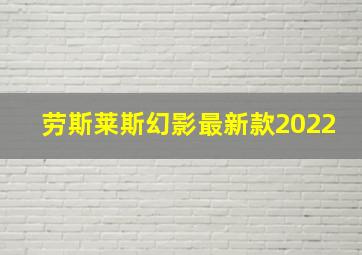 劳斯莱斯幻影最新款2022